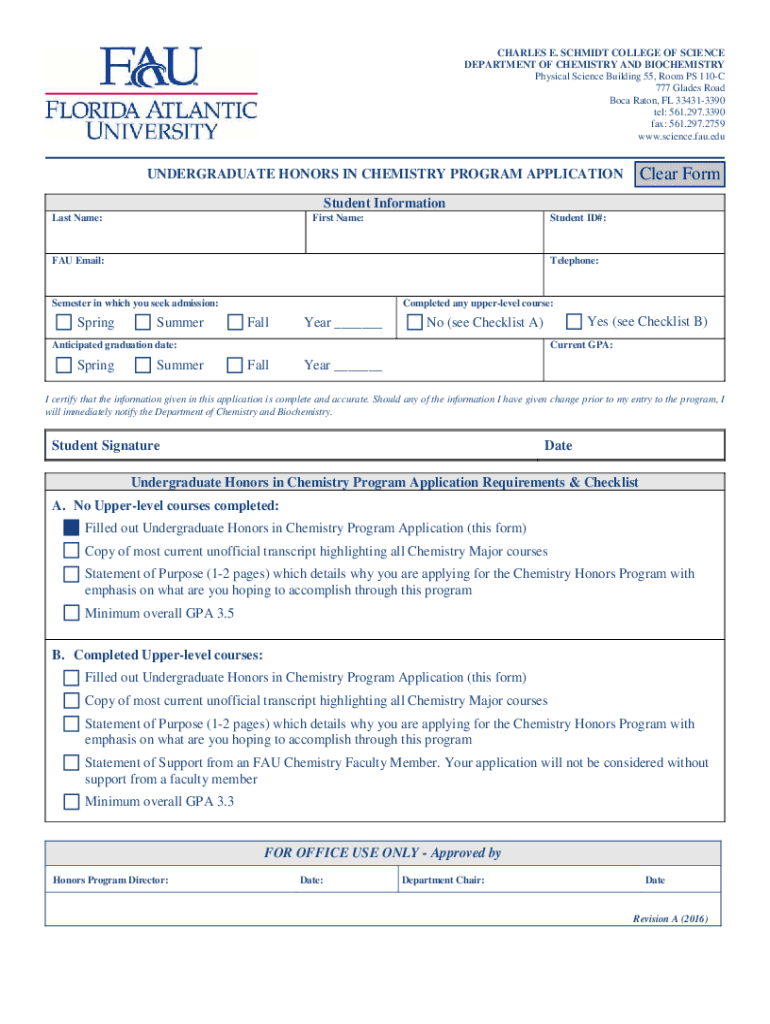 FAU
FLORIDA ATLANTIC UNIVERSITY

CHARLES E. SCHMIDT COLLEGE OF SCIENCE
DEPARTMENT OF CHEMISTRY AND BIOCHEMISTRY
Physical Science Building 55, Room PS 110-C
777 Glades Road
Boca Raton, FL 33431-3390
tel: 561.297.3390
fax: 561.297.2759
www.science.fau.edu

UNDERGRADUATE HONORS IN CHEMISTRY PROGRAM APPLICATION

Clear Form

Student Information

Last Name:

First Name:

Student ID#:

FAU Email:

Telephone:

Semester in which you seek admission:

Spring Summer Fall Year _______

Completed any upper-level course:

No (see Checklist A) Yes (see Checklist B)

Anticipated graduation date:

Spring Summer Fall Year _______

Current GPA:

I certify that the information given in this application is complete and accurate. Should any of the information I have given change prior to my entry to the program, I will immediately notify the Department of Chemistry and Biochemistry.

Student Signature

Date

Undergraduate Honors in Chemistry Program Application Requirements & Checklist

A. No Upper-level courses completed:

Filled out Undergraduate Honors in Chemistry Program Application (this form)

Copy of most current unofficial transcript highlighting all Chemistry Major courses

Statement of Purpose (1-2 pages) which details why you are applying for the Chemistry Honors Program with emphasis on what are you hoping to accomplish through this program

Minimum overall GPA 3.5

B. Completed Upper-level courses:

Filled out Undergraduate Honors in Chemistry Program Application (this form)

Copy of most current unofficial transcript highlighting all Chemistry Major courses

Statement of Purpose (1-2 pages) which details why you are applying for the Chemistry Honors Program with emphasis on what are you hoping to accomplish through this program

Statement of Support from an FAU Chemistry Faculty Member. Your application will not be considered without support from a faculty member

Minimum overall GPA 3.3

FOR OFFICE USE ONLY - Approved by

Honors Program Director:

Date:

Department Chair:

Date

Revision A (2016)